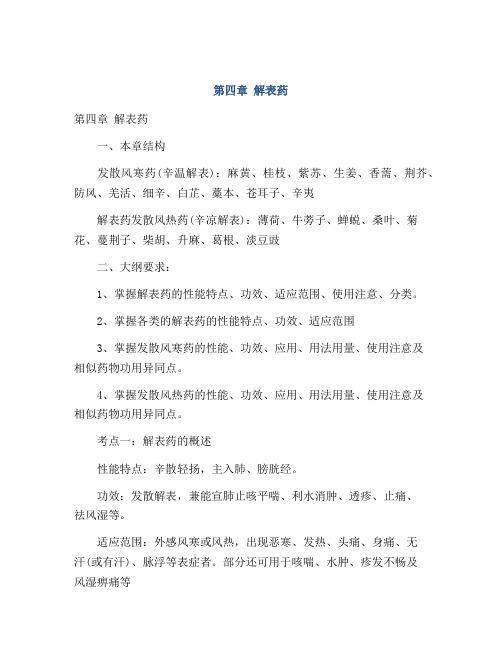 第四章 解表药

第四章 解表药

一、本章结构

发散风寒药(辛温解表)：麻黄、桂枝、紫苏、生姜、香薷、荆芥、防风、羌活、细辛、白芷、藁本、苍耳子、辛夷

解表药发散风热药(辛凉解表)：薄荷、牛蒡子、蝉蜕、桑叶、菊花、蔓荆子、柴胡、升麻、葛根、淡豆豉

二、大纲要求：

1、掌握解表药的性能特点、功效、适应范围、使用注意、分类。

2、掌握各类的解表药的性能特点、功效、适应范围

3、掌握发散风寒药的性能、功效、应用、用法用量、使用注意及相似药物功用异同点。

4、掌握发散风热药的性能、功效、应用、用法用量、使用注意及相似药物功用异同点。

考点一：解表药的概述

性能特点：辛散轻扬，主入肺、膀胱经。

功效：发散解表，兼能宣肺止咳平喘、利水消肿、透疹、止痛、祛风湿等。

适应范围：外感风寒或风热，出现恶寒、发热、头痛、身痛、无汗(或有汗)、脉浮等表症者。部分还可用于咳喘、水肿、疹发不畅及风湿痹痛等